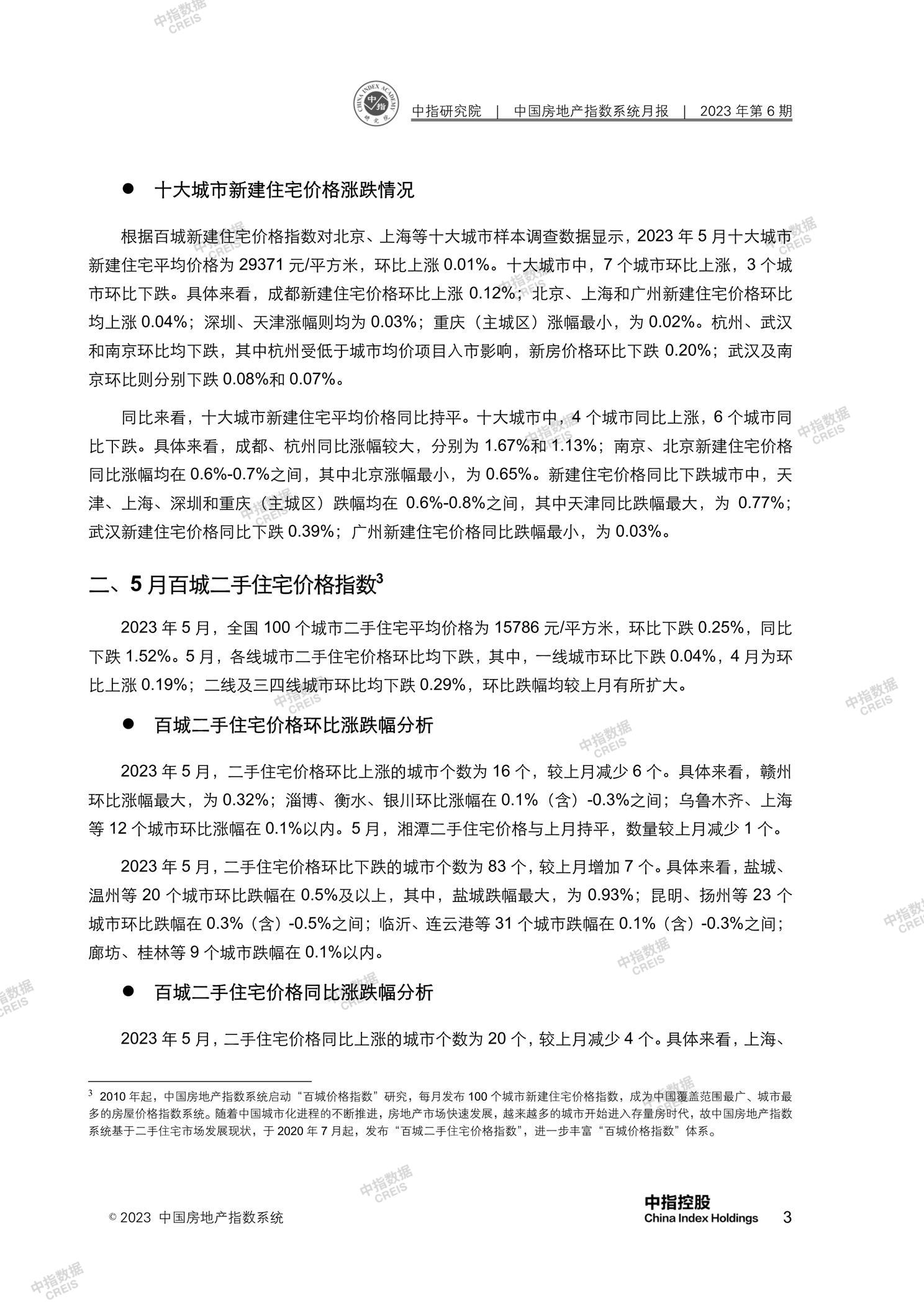 中指数据 CREIS

中指研究院 | 中国房地产指数系统月报 | 2023 年第 6 期

● 十大城市新建住宅价格涨跌情况

根据百城新建住宅价格指数对北京、上海等十大城市样本调查数据显示，2023 年 5 月十大城市新建住宅平均价格为 29371 元/平方米，环比上涨 0.01%。十大城市中，7 个城市环比上涨，3 个城市环比下跌。具体来看，成都新建住宅价格环比上涨 0.12%；北京、上海和广州新建住宅价格环比均上涨 0.04%；深圳、天津涨幅则均为 0.03%；重庆（主城区）涨幅最小，为 0.02%。杭州、武汉和南京环比均下跌，其中杭州受低于城市均价项目入市影响，新房价格环比下跌 0.20%；武汉及南京环比则分别下跌 0.08%和 0.07%。

同比来看，十大城市新建住宅平均价格同比持平。十大城市中，4 个城市同比上涨，6 个城市同比下跌。具体来看，成都、杭州同比涨幅较大，分别为 1.67%和 1.13%；南京、北京新建住宅价格同比涨幅均在 0.6%-0.7%之间，其中北京涨幅最小，为 0.65%。新建住宅价格同比下跌城市中，天津、上海、深圳和重庆（主城区）跌幅均在 0.6%-0.8%之间，其中天津同比跌幅最大，为 0.77%；武汉新建住宅价格同比下跌 0.39%；广州新建住宅价格同比跌幅最小，为 0.03%。

二、5 月百城二手住宅价格指数$^3$

2023 年 5 月，全国 100 个城市二手住宅平均价格为 15786 元/平方米，环比下跌 0.25%，同比下跌 1.52%。5 月，各线城市二手住宅价格环比均下跌，其中，一线城市环比下跌 0.04%，4 月为环比上涨 0.19%；二线及三四线城市环比均下跌 0.29%，环比跌幅均较上月有所扩大。

● 百城二手住宅价格环比涨跌幅分析

2023 年 5 月，二手住宅价格环比上涨的城市个数为 16 个，较上月减少 6 个。具体来看，赣州环比涨幅最大，为 0.32%；淄博、衡水、银川环比涨幅在 0.1%（含）-0.3%之间；乌鲁木齐、上海等 12 个城市环比涨幅在 0.1%以内。5 月，湘潭二手住宅价格与上月持平，数量较上月减少 1 个。

2023 年 5 月，二手住宅价格环比下跌的城市个数为 83 个，较上月增加 7 个。具体来看，盐城、温州等 20 个城市环比跌幅在 0.5%及以上，其中，盐城跌幅最大，为 0.93%；昆明、扬州等 23 个城市环比跌幅在 0.3%（含）-0.5%之间；临沂、连云港等 31 个城市跌幅在 0.1%（含）-0.3%之间；廊坊、桂林等 9 个城市跌幅在 0.1%以内。

● 百城二手住宅价格同比涨跌幅分析

2023 年 5 月，二手住宅价格同比上涨的城市个数为 20 个，较上月减少 4 个。具体来看，上海、

$^3$ 2010 年起，中国房地产指数系统启动“百城价格指数”研究，每月发布 100 个城市新建住宅价格指数，成为中国覆盖范围最广、城市最多的房屋价格指数系统。随着中国城市化进程的不断推进，房地产市场快速发展，越来越多的城市开始进入存量房时代，故中国房地产指数系统基于二手住宅市场发展现状，于 2020 年 7 月起，发布“百城二手住宅价格指数”，进一步丰富“百城价格指数”体系。

© 2023 中国房地产指数系统

中指控股 China Index Holdings 3